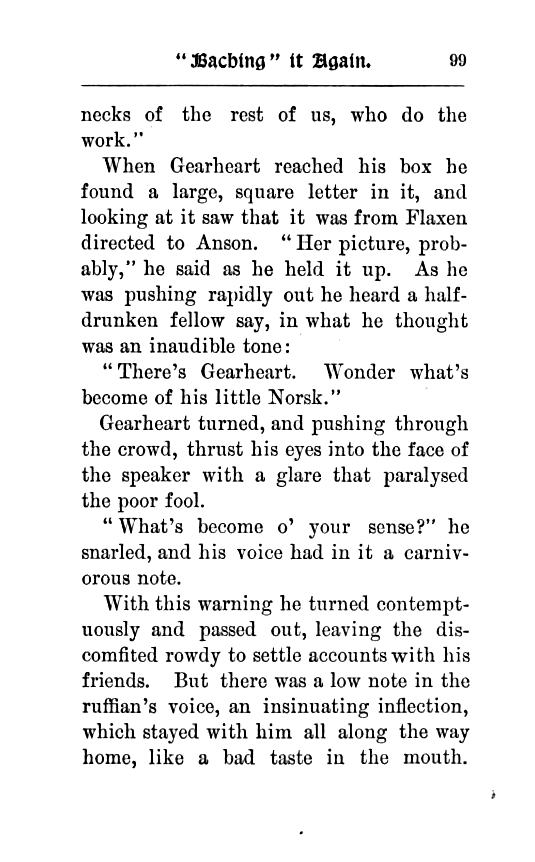 "Baching" it Again. 99

necks of the rest of us, who do the work."

When Gearheart reached his box he found a large, square letter in it, and looking at it saw that it was from Flaxen directed to Anson. "Her picture, probably," he said as he held it up. As he was pushing rapidly out he heard a half-drunken fellow say, in what he thought was an inaudible tone:

"There's Gearheart. Wonder what's become of his little Norsk."

Gearheart turned, and pushing through the crowd, thrust his eyes into the face of the speaker with a glare that paralysed the poor fool.

"What's become o' your sense?" he snarled, and his voice had in it a carnivorous note.

With this warning he turned contemptuously and passed out, leaving the discomfited rowdy to settle accounts with his friends. But there was a low note in the ruffian's voice, an insinuating inflection, which stayed with him all along the way home, like a bad taste in the mouth.